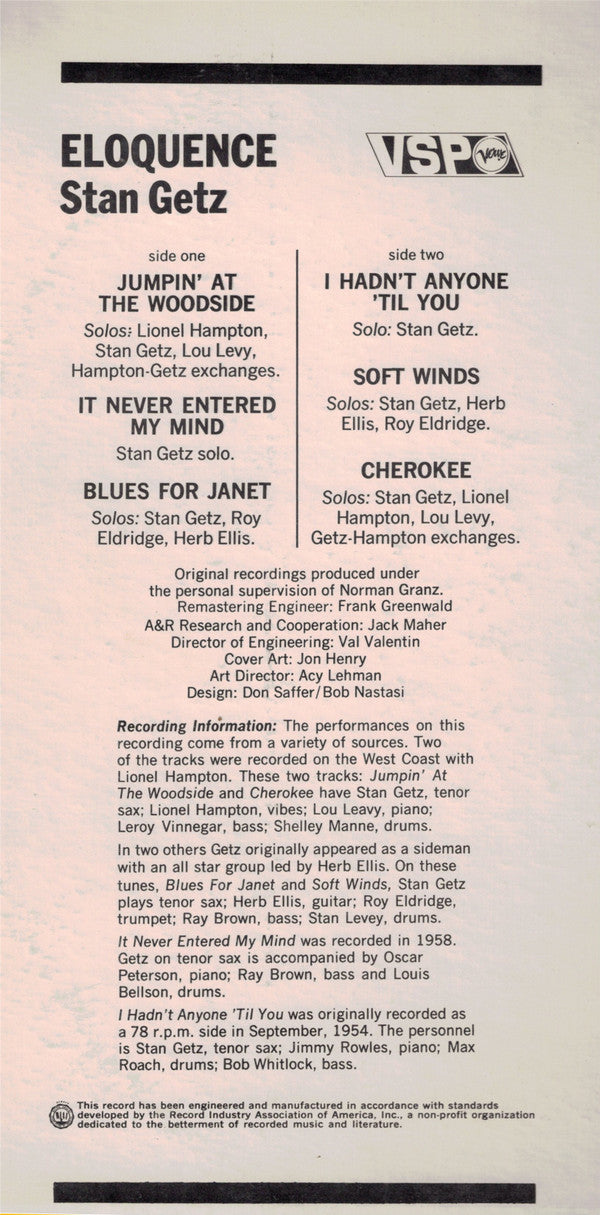 ELOQUENCE
Stan Getz

VSP Verve

side one

JUMPIN' AT THE WOODSIDE

Solos: Lionel Hampton, Stan Getz, Lou Levy, Hampton-Getz exchanges.

IT NEVER ENTERED MY MIND

Stan Getz solo.

BLUES FOR JANET

Solos: Stan Getz, Roy Eldridge, Herb Ellis.

side two

I HADN'T ANYONE 'TIL YOU

Solo: Stan Getz.

SOFT WINDS

Solos: Stan Getz, Herb Ellis, Roy Eldridge.

CHEROKEE

Solos: Stan Getz, Lionel Hampton, Lou Levy, Getz-Hampton exchanges.

Original recordings produced under the personal supervision of Norman Granz.
Remastering Engineer: Frank Greenwald
A&R Research and Cooperation: Jack Maher
Director of Engineering: Val Valentin
Cover Art: Jon Henry
Art Director: Acy Lehman
Design: Don Saffer/Bob Nastasi

Recording Information: The performances on this recording come from a variety of sources. Two of the tracks were recorded on the West Coast with Lionel Hampton. These two tracks: Jumpin' At The Woodside and Cherokee have Stan Getz, tenor sax; Lionel Hampton, vibes; Lou Leavy, piano; Leroy Vinnegar, bass; Shelley Manne, drums.

In two others Getz originally appeared as a sideman with an all star group led by Herb Ellis. On these tunes, Blues For Janet and Soft Winds, Stan Getz plays tenor sax; Herb Ellis, guitar; Roy Eldridge, trumpet; Ray Brown, bass; Stan Levey, drums.

It Never Entered My Mind was recorded in 1958. Getz on tenor sax is accompanied by Oscar Peterson, piano; Ray Brown, bass and Louis Bellson, drums.

I Hadn't Anyone 'Til You was originally recorded as a 78 r.p.m. side in September, 1954. The personnel is Stan Getz, tenor sax; Jimmy Rowles, piano; Max Roach, drums; Bob Whitlock, bass.

This record has been engineered and manufactured in accordance with standards developed by the Record Industry Association of America, Inc., a non-profit organization dedicated to the betterment of recorded music and literature.